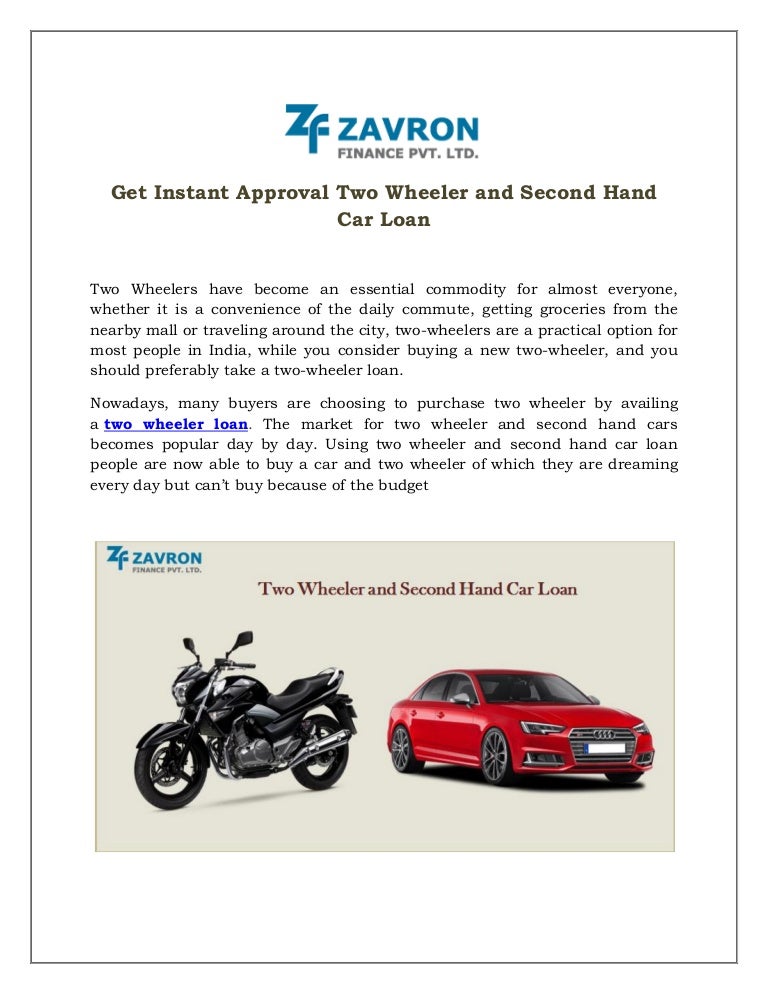 ZF ZAVRON
FINANCE PVT. LTD.

Get Instant Approval Two Wheeler and Second Hand Car Loan

Two Wheelers have become an essential commodity for almost everyone, whether it is a convenience of the daily commute, getting groceries from the nearby mall or traveling around the city, two-wheelers are a practical option for most people in India, while you consider buying a new two-wheeler, and you should preferably take a two-wheeler loan.

Nowadays, many buyers are choosing to purchase two wheeler by availing a two wheeler loan. The market for two wheeler and second hand cars becomes popular day by day. Using two wheeler and second hand car loan people are now able to buy a car and two wheeler of which they are dreaming every day but can't buy because of the budget

ZF ZAVRON
FINANCE PVT. LTD.

Two Wheeler and Second Hand Car Loan